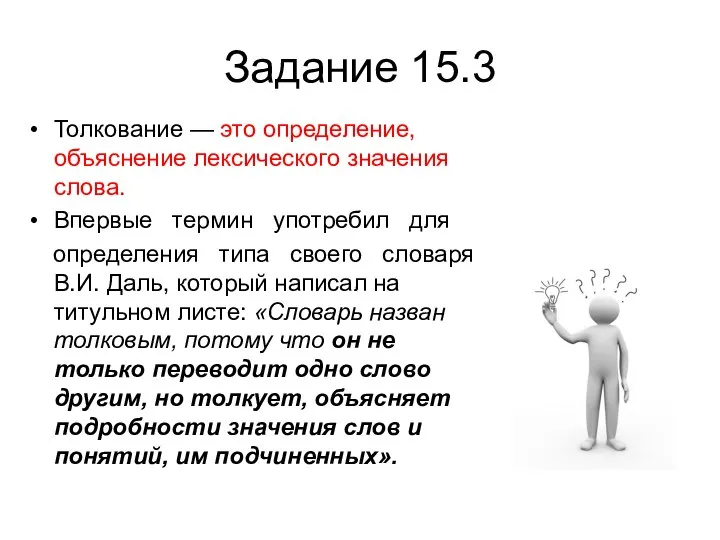 Задание 15.3

• Толкование — это определение, объяснение лексического значения слова.

• Впервые термин употребил для определения типа своего словаря В.И. Даль, который написал на титульном листе: «Словарь назван толковым, потому что он не только переводит одно слово другим, но толкует, объясняет подробности значения слов и понятий, им подчиненных».

? ? ? ? ?